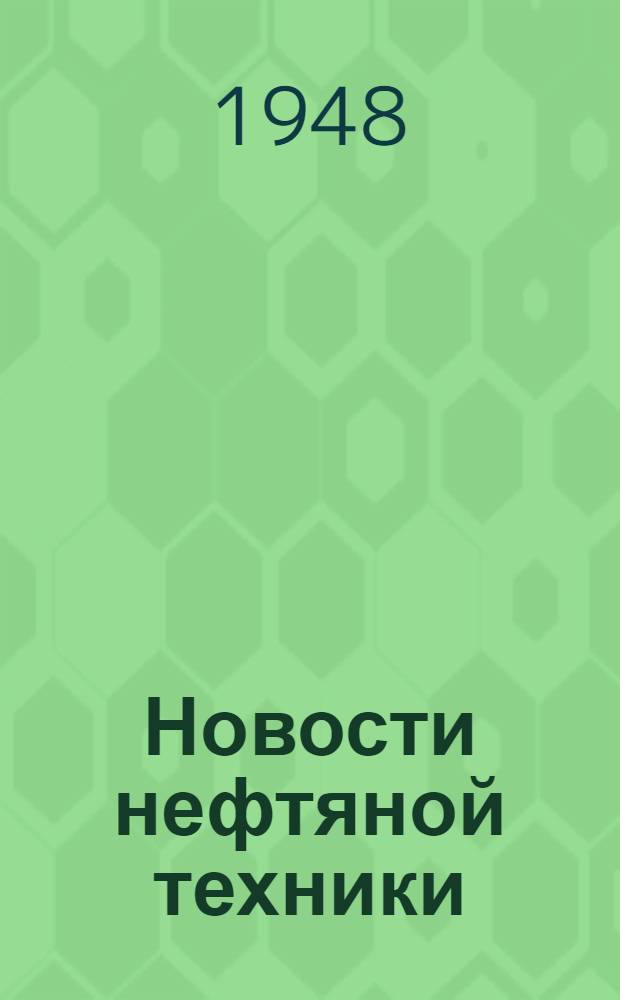 1948

Новости нефтяной техники